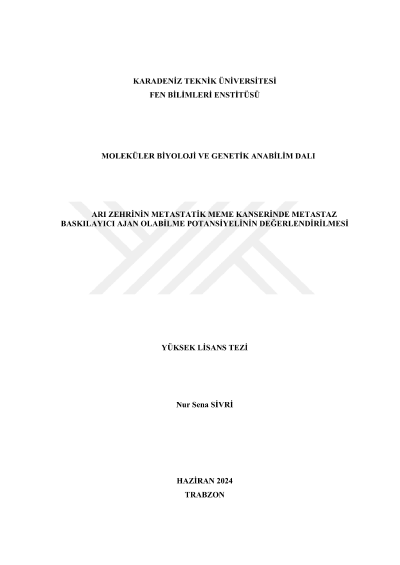 KARADENİZ TEKNİK ÜNİVERSİTESİ
FEN BİLİMLERİ ENSTİTÜSÜ

MOLEKÜLER BİYOLOJİ VE GENETİK ANABİLİM DALI

ARI ZEHRİNİN METASTATİK MEME KANSERİNDE METASTAZ BASKILAYICI AJAN OLABİLME POTANSİYELİNİN DEĞERLENDİRİLMESİ

YÜKSEK LİSANS TEZİ

Nur Sena SİVRİ

HAZİRAN 2024
TRABZON